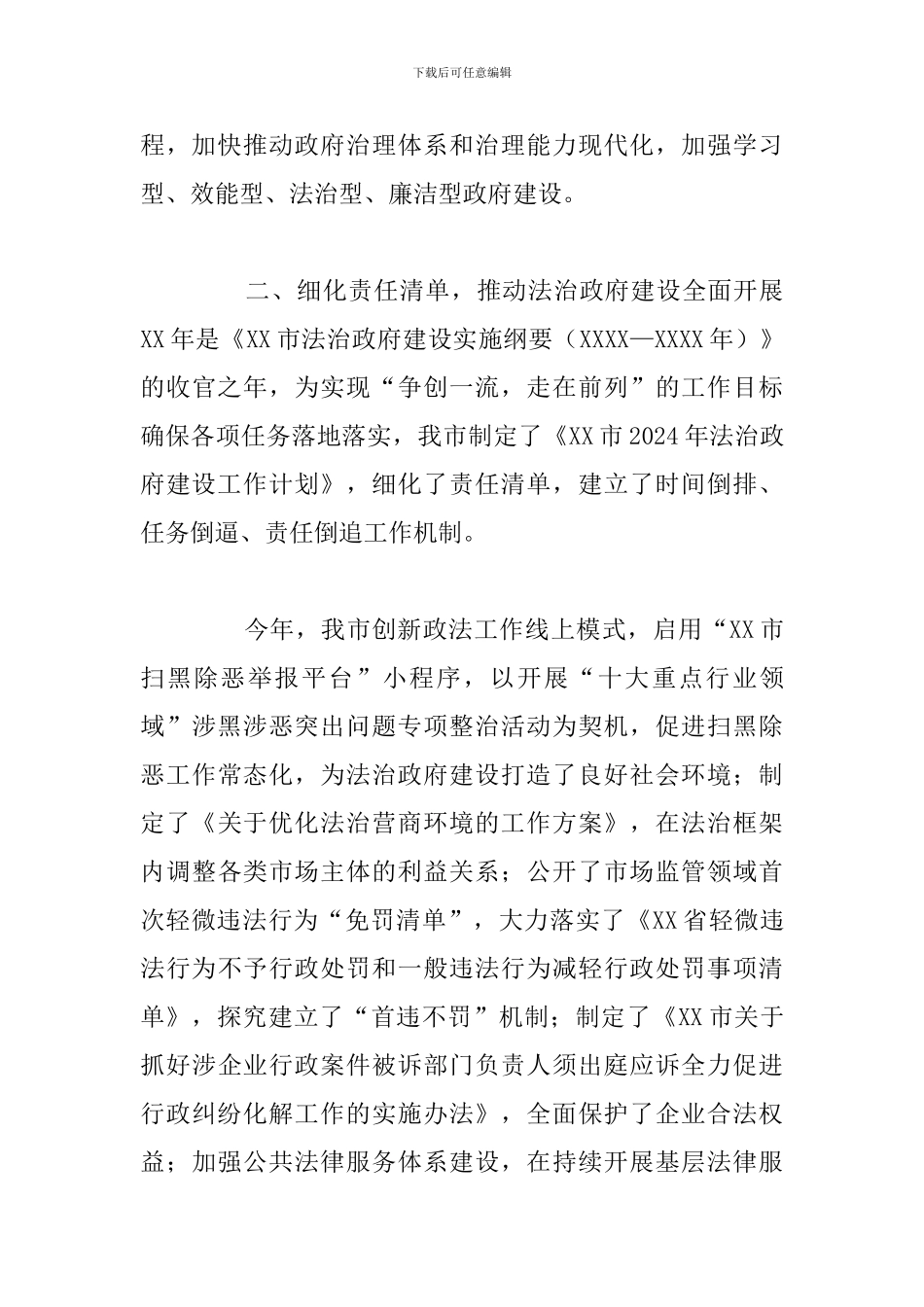 下载后可任意编辑

程，加快推动政府治理体系和治理能力现代化，加强学习型、效能型、法治型、廉洁型政府建设。

二、细化责任清单，推动法治政府建设全面开展 XX 年是《XX 市法治政府建设实施纲要（XXXX—XXXX 年）》的收官之年，为实现“争创一流，走在前列”的工作目标确保各项任务落地落实，我市制定了《XX 市 2024 年法治政府建设工作计划》，细化了责任清单，建立了时间倒排、任务倒逼、责任倒追工作机制。

今年，我市创新政法工作线上模式，启用“XX 市扫黑除恶举报平台”小程序，以开展“十大重点行业领域”涉黑涉恶突出问题专项整治活动为契机，促进扫黑除恶工作常态化，为法治政府建设打造了良好社会环境；制定了《关于优化法治营商环境的工作方案》，在法治框架内调整各类市场主体的利益关系；公开了市场监管领域首次轻微违法行为“免罚清单”，大力落实了《XX 省轻微违法行为不予行政处罚和一般违法行为减轻行政处罚事项清单》，探究建立了“首违不罚”机制；制定了《XX 市关于抓好涉企业行政案件被诉部门负责人须出庭应诉全力促进行政纠纷化解工作的实施办法》，全面保护了企业合法权益；加强公共法律服务体系建设，在持续开展基层法律服